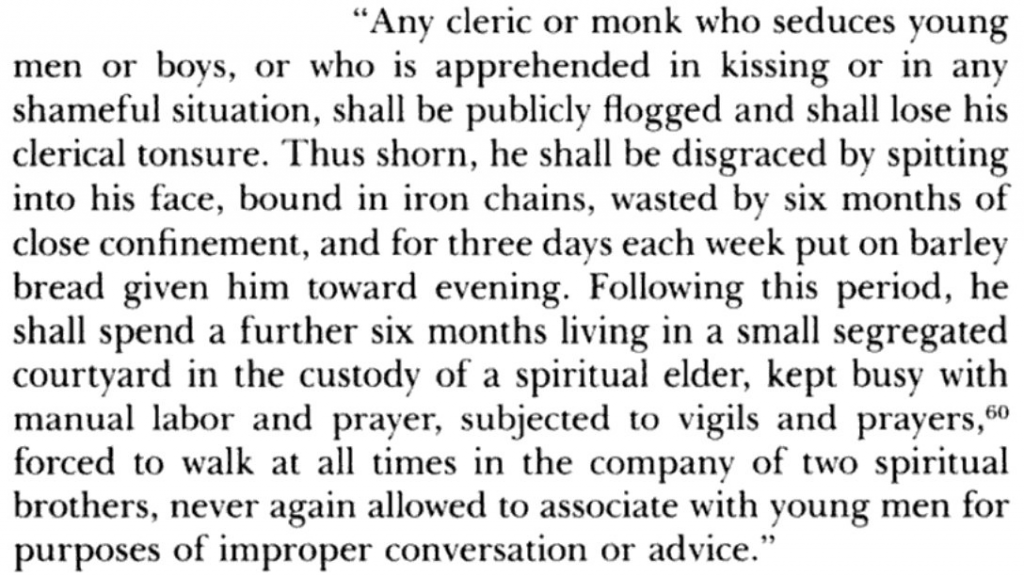 "Any cleric or monk who seduces young men or boys, or who is apprehended in kissing or in any shameful situation, shall be publicly flogged and shall lose his clerical tonsure. Thus shorn, he shall be disgraced by spitting into his face, bound in iron chains, wasted by six months of close confinement, and for three days each week put on barley bread given him toward evening. Following this period, he shall spend a further six months living in a small segregated courtyard in the custody of a spiritual elder, kept busy with manual labor and prayer, subjected to vigils and prayers,$^{60}$ forced to walk at all times in the company of two spiritual brothers, never again allowed to associate with young men for purposes of improper conversation or advice."